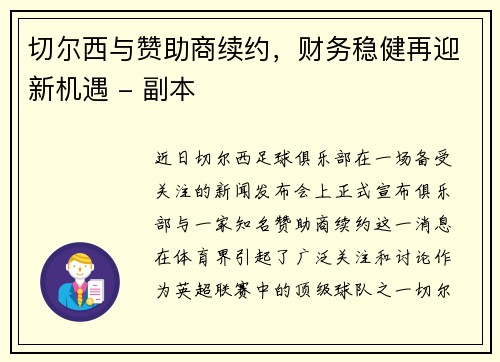 切尔西与赞助商续约，财务稳健再迎新机遇 - 副本

近日切尔西足球俱乐部在一场备受关注的新闻发布会上正式宣布俱乐部与一家知名赞助商续约这一消息在体育界引起了广泛关注和讨论作为英超联赛中的顶级球队之一切尔